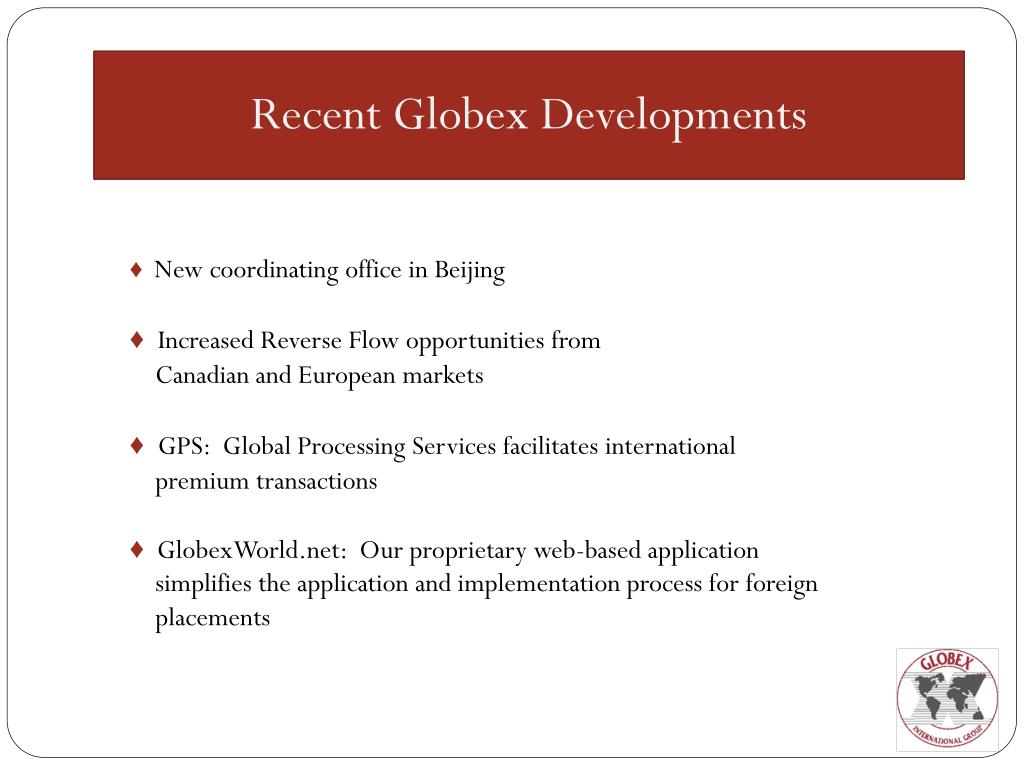 Recent Globex Developments

♦ New coordinating office in Beijing

♦ Increased Reverse Flow opportunities from Canadian and European markets

♦ GPS: Global Processing Services facilitates international premium transactions

♦ GlobexWorld.net: Our proprietary web-based application simplifies the application and implementation process for foreign placements

GLOBEX
INTERNATIONAL GROUP